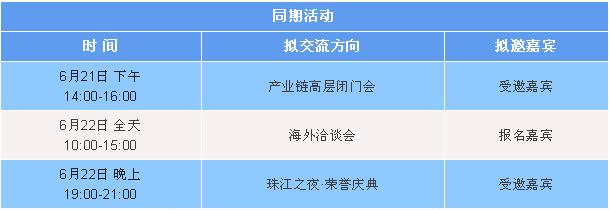 同期活动

| 时 间 | 拟交流方向 | 拟邀嘉宾 |
|---|---|---|
| 6月21日 下午 14:00-16:00 | 产业链高层闭门会 | 受邀嘉宾 |
| 6月22日 全天 10:00-15:00 | 海外洽谈会 | 报名嘉宾 |
| 6月22日 晚上 19:00-21:00 | 珠江之夜·荣誉庆典 | 受邀嘉宾 |